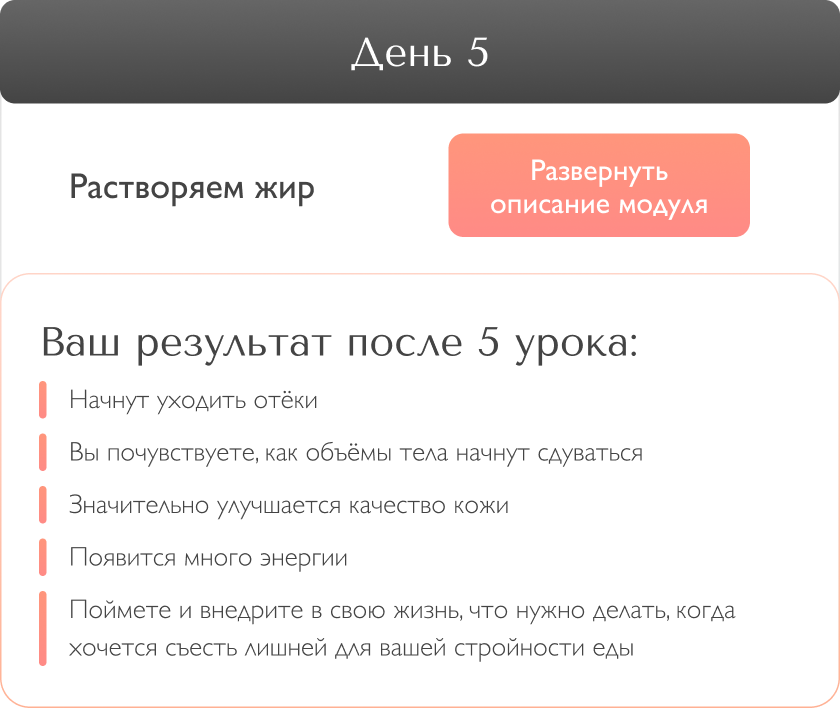 День 5

Растворяем жир

Развернуть описание модуля

Ваш результат после 5 урока:

Начнут уходить отёки

Вы почувствуете, как объёмы тела начнут сдуваться

Значительно улучшается качество кожи

Появится много энергии

Поймете и внедрите в свою жизнь, что нужно делать, когда хочется съесть лишней для вашей стройности еды